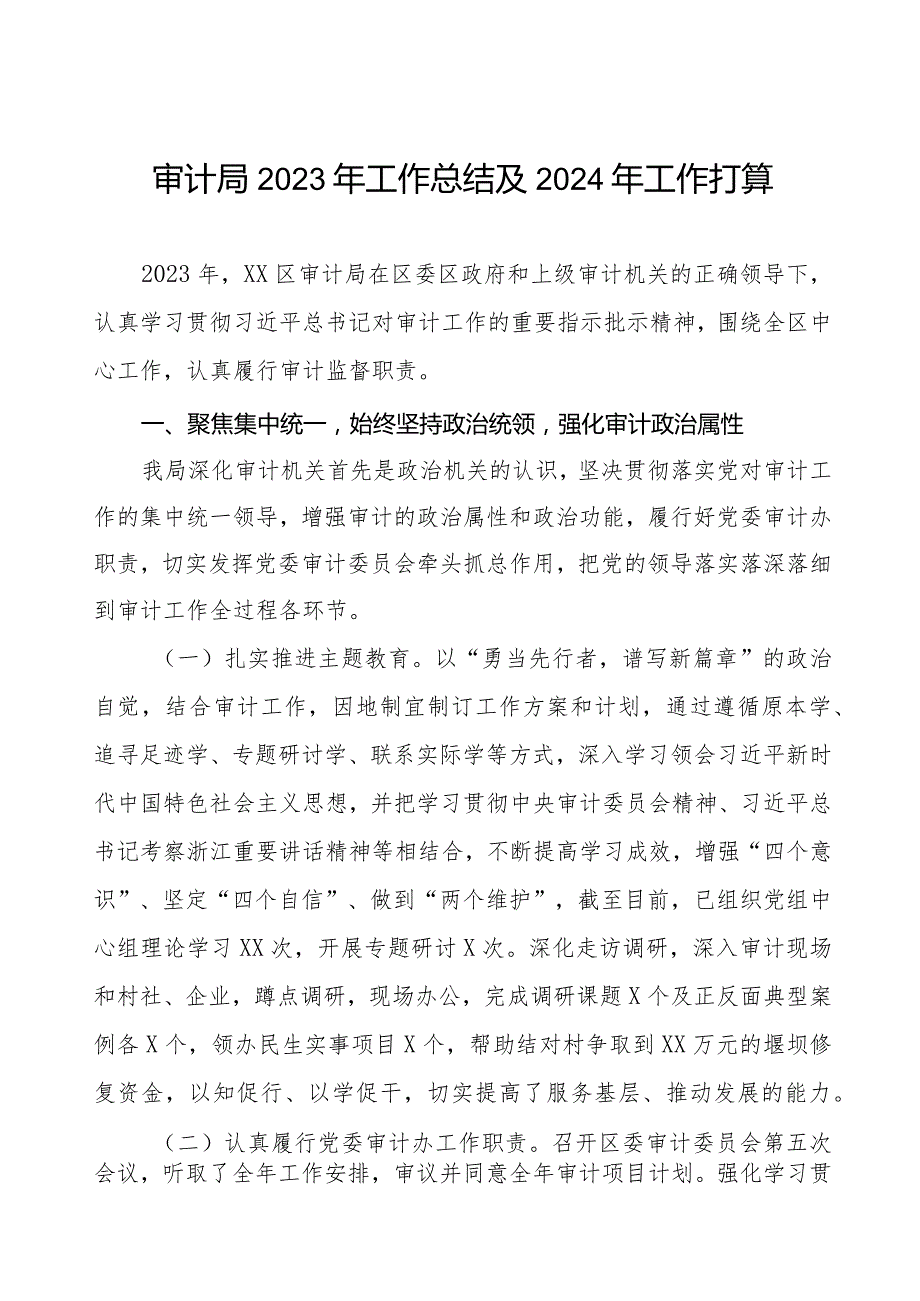 审计局2023年工作总结及2024年工作打算

2023年，XX区审计局在区委区政府和上级审计机关的正确领导下，认真学习贯彻习近平总书记对审计工作的重要指示批示精神，围绕全区中心工作，认真履行审计监督职责。

一、聚焦集中统一，始终坚持政治统领，强化审计政治属性

我局深化审计机关首先是政治机关的认识，坚决贯彻落实党对审计工作的集中统一领导，增强审计的政治属性和政治功能，履行好党委审计办职责，切实发挥党委审计委员会牵头抓总作用，把党的领导落实落深落细到审计工作全过程各环节。

（一）扎实推进主题教育。以“勇当先行者，谱写新篇章”的政治自觉，结合审计工作，因地制宜制订工作方案和计划，通过遵循原本学、追寻足迹学、专题研讨学、联系实际学等方式，深入学习领会习近平新时代中国特色社会主义思想，并把学习贯彻中央审计委员会精神、习近平总书记考察浙江重要讲话精神等相结合，不断提高学习成效，增强“四个意识”、坚定“四个自信”、做到“两个维护”，截至目前，已组织党组中心组理论学习XX次，开展专题研讨X次。深化走访调研，深入审计现场和村社、企业，蹲点调研，现场办公，完成调研课题X个及正反面典型案例各X个，领办民生实事项目X个，帮助结对村争取到XX万元的堰坝修复资金，以知促行、以学促干，切实提高了服务基层、推动发展的能力。

（二）认真履行党委审计办工作职责。召开区委审计委员会第五次会议，听取了全年工作安排，审议并同意全年审计项目计划。强化学习贯